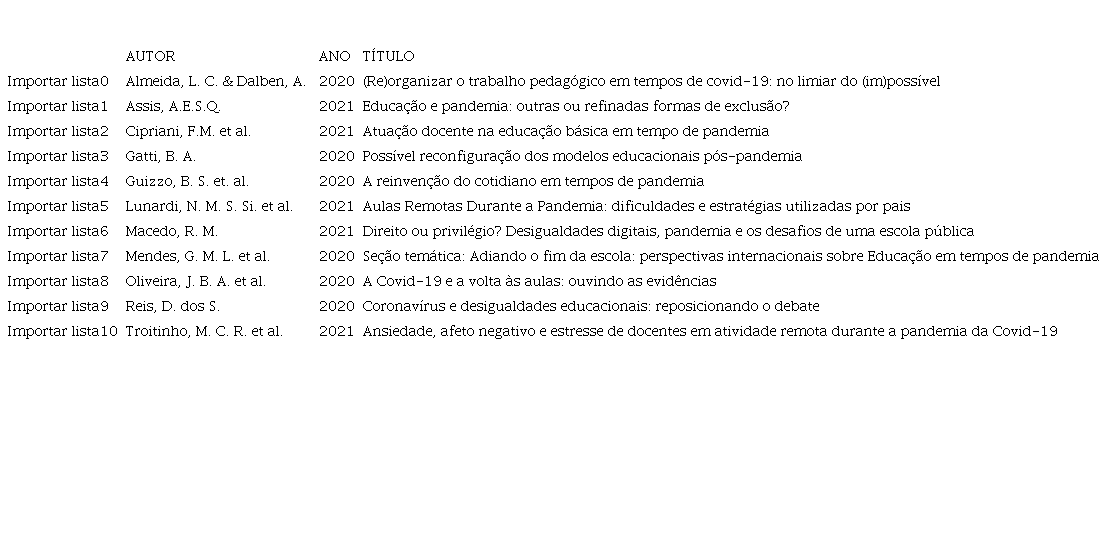 |  | AUTOR | ANO | TÍTULO |
|---|---|---|---|
| Importar lista0 | Almeida, L. C. & Dalben, A. | 2020 | (Re)organizar o trabalho pedagógico em tempos de covid-19: no limiar do (im)possível |
| Importar lista1 | Assis, A.E.S.Q. | 2021 | Educação e pandemia: outras ou refinadas formas de exclusão? |
| Importar lista2 | Cipriani, F.M. et al. | 2021 | Atuação docente na educação básica em tempo de pandemia |
| Importar lista3 | Gatti, B. A. | 2020 | Possível reconfiguração dos modelos educacionais pós-pandemia |
| Importar lista4 | Guizzo, B. S. et. al. | 2020 | A reinvenção do cotidiano em tempos de pandemia |
| Importar lista5 | Lunardi, N. M. S. Si. et al. | 2021 | Aulas Remotas Durante a Pandemia: dificuldades e estratégias utilizadas por pais |
| Importar lista6 | Macedo, R. M. | 2021 | Direito ou privilégio? Desigualdades digitais, pandemia e os desafios de uma escola pública |
| Importar lista7 | Mendes, G. M. L. et al. | 2020 | Seção temática: Adiando o fim da escola: perspectivas internacionais sobre Educação em tempos de pandemia |
| Importar lista8 | Oliveira, J. B. A. et al. | 2020 | A Covid-19 e a volta às aulas: ouvindo as evidências |
| Importar lista9 | Reis, D. dos S. | 2020 | Coronavírus e desigualdades educacionais: reposicionando o debate |
| Importar lista10 | Troitinho, M. C. R. et al. | 2021 | Ansiedade, afeto negativo e estresse de docentes em atividade remota durante a pandemia da Covid-19 |